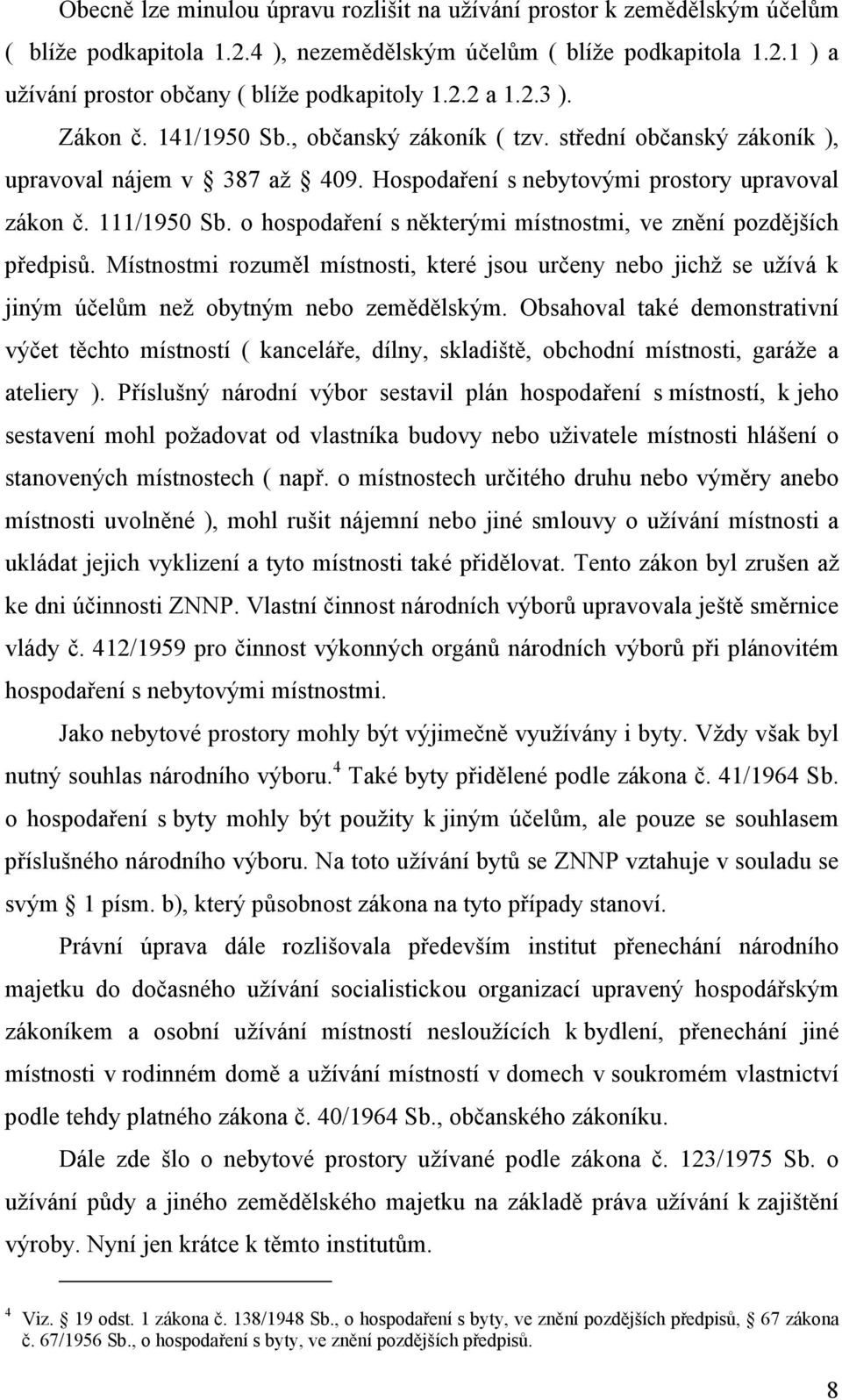 Obecně lze minulou úpravu rozlišit na užívání prostor k zemědělským účelům ( blíže podkapitola 1.2.4 ), nezemědělským účelům ( blíže podkapitola 1.2.1 ) a užívání prostor občany ( blíže podkapitoly 1.2.2 a 1.2.3 ).

Zákon č. 141/1950 Sb., občanský zákoník ( tzv. střední občanský zákoník ), upravoval nájem v § 387 až § 409. Hospodaření s nebytovými prostory upravoval zákon č. 111/1950 Sb. o hospodaření s některými místnostmi, ve znění pozdějších předpisů. Místnostmi rozuměl místnosti, které jsou určeny nebo jichž se užívá k jiným účelům než obytným nebo zemědělským. Obsahoval také demonstrativní výčet těchto místností ( kanceláře, dílny, skladiště, obchodní místnosti, garáže a ateliery ). Příslušný národní výbor sestavil plán hospodaření s místností, k jeho sestavení mohl požadovat od vlastníka budovy nebo uživatele místnosti hlášení o stanovených místnostech ( např. o místnostech určitého druhu nebo výměry anebo místnosti uvolněné ), mohl rušit nájemní nebo jiné smlouvy o užívání místnosti a ukládat jejich vyklizení a tyto místnosti také přidělovat. Tento zákon byl zrušen až ke dni účinnosti ZNNP. Vlastní činnost národních výborů upravovala ještě směrnice vlády č. 412/1959 pro činnost výkonných orgánů národních výborů při plánovitém hospodaření s nebytovými místnostmi.

Jako nebytové prostory mohly být výjimečně využívány i byty. Vždy však byl nutný souhlas národního výboru.$^4$ Také byty přidělené podle zákona č. 41/1964 Sb. o hospodaření s byty mohly být použity k jiným účelům, ale pouze se souhlasem příslušného národního výboru. Na toto užívání bytů se ZNNP vztahuje v souladu se svým § 1 písm. b), který působnost zákona na tyto případy stanoví.

Právní úprava dále rozlišovala především institut přenechání národního majetku do dočasného užívání socialistickou organizací upravený hospodářským zákoníkem a osobní užívání místností nesloužících k bydlení, přenechání jiné místnosti v rodinném domě a užívání místností v domech v soukromém vlastnictví podle tehdy platného zákona č. 40/1964 Sb., občanského zákoníku.

Dále zde šlo o nebytové prostory užívané podle zákona č. 123/1975 Sb. o užívání půdy a jiného zemědělského majetku na základě práva užívání k zajištění výroby. Nyní jen krátce k těmto institutům.

$^4$ Viz. § 19 odst. 1 zákona č. 138/1948 Sb., o hospodaření s byty, ve znění pozdějších předpisů, § 67 zákona č. 67/1956 Sb., o hospodaření s byty, ve znění pozdějších předpisů.

8